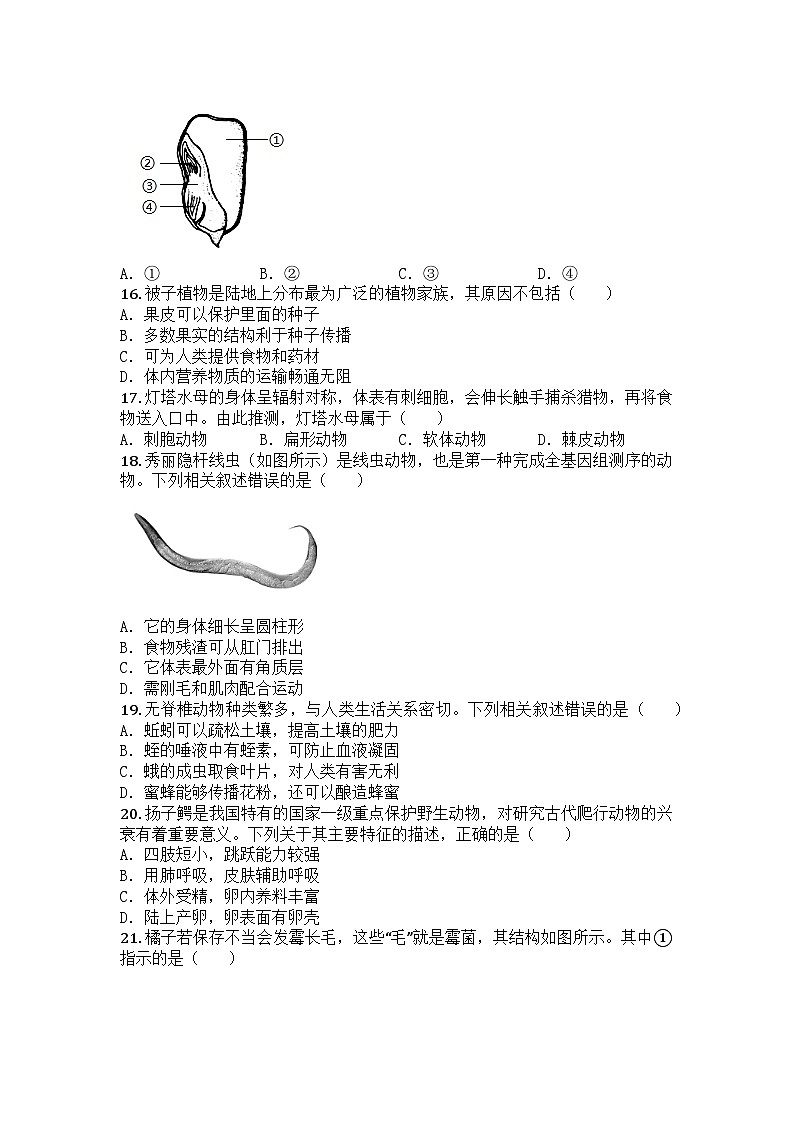 ①
②
③
④

A. ①　　　B. ②　　　C. ③　　　D. ④

16. 被子植物是陆地上分布最为广泛的植物家族，其原因不包括（　　）
A. 果皮可以保护里面的种子
B. 多数果实的结构利于种子传播
C. 可为人类提供食物和药材
D. 体内营养物质的运输畅通无阻

17. 灯塔水母的身体呈辐射对称，体表有刺细胞，会伸长触手捕杀猎物，再将食物送入口中。由此推测，灯塔水母属于（　　）
A. 刺胞动物　　B. 扁形动物　　C. 软体动物　　D. 棘皮动物

18. 秀丽隐杆线虫（如图所示）是线虫动物，也是第一种完成全基因组测序的动物。下列相关叙述错误的是（　　）

A. 它的身体细长呈圆柱形
B. 食物残渣可从肛门排出
C. 它体表最外面有角质层
D. 需刚毛和肌肉配合运动

19. 无脊椎动物种类繁多，与人类生活关系密切。下列相关叙述错误的是（　　）
A. 蚯蚓可以疏松土壤，提高土壤的肥力
B. 蛭的唾液中有蛭素，可防止血液凝固
C. 蛾的成虫取食叶片，对人类有害无利
D. 蜜蜂能够传播花粉，还可以酿造蜂蜜

20. 扬子鳄是我国特有的国家一级重点保护野生动物，对研究古代爬行动物的兴衰有着重要意义。下列关于其主要特征的描述，正确的是（　　）
A. 四肢短小，跳跃能力较强
B. 用肺呼吸，皮肤辅助呼吸
C. 体外受精，卵内养料丰富
D. 陆上产卵，卵表面有卵壳

21. 橘子若保存不当会发霉长毛，这些“毛”就是霉菌，其结构如图所示。其中①指示的是（　　）